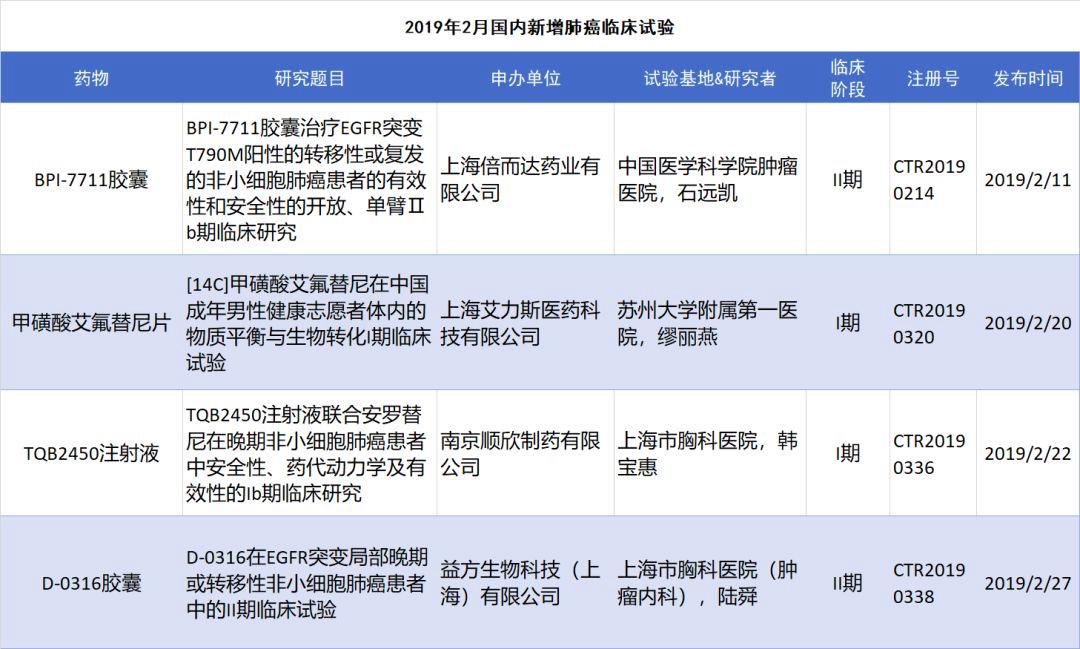 2019年2月国内新增肺癌临床试验

| 药物 | 研究题目 | 申办单位 | 试验基地&研究者 | 临床阶段 | 注册号 | 发布时间 |
|---|---|---|---|---|---|---|
| BPI-7711胶囊 | BPI-7711胶囊治疗EGFR突变T790M阳性的转移性或复发的非小细胞肺癌患者的有效性和安全性的开放、单臂Ⅱb期临床研究 | 上海倍而达药业有限公司 | 中国医学科学院肿瘤医院，石远凯 | II期 | CTR20190214 | 2019/2/11 |
| 甲磺酸艾氟替尼片 | [14C]甲磺酸艾氟替尼在中国成年男性健康志愿者体内的物质平衡与生物转化I期临床试验 | 上海艾力斯医药科技有限公司 | 苏州大学附属第一医院，缪丽燕 | I期 | CTR20190320 | 2019/2/20 |
| TQB2450注射液 | TQB2450注射液联合安罗替尼在晚期非小细胞肺癌患者中安全性、药代动力学及有效性的Ib期临床研究 | 南京顺欣制药有限公司 | 上海市胸科医院，韩宝惠 | I期 | CTR20190336 | 2019/2/22 |
| D-0316胶囊 | D-0316在EGFR突变局部晚期或转移性非小细胞肺癌患者中的II期临床试验 | 益方生物科技（上海）有限公司 | 上海市胸科医院（肿瘤内科），陆舜 | II期 | CTR20190338 | 2019/2/27 |